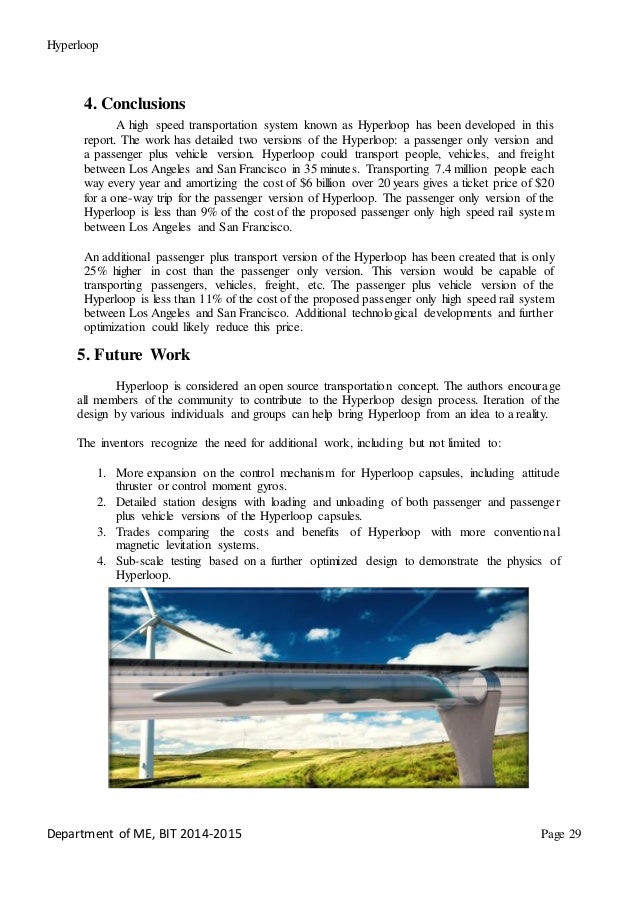 Hyperloop

4. Conclusions

A high speed transportation system known as Hyperloop has been developed in this report. The work has detailed two versions of the Hyperloop: a passenger only version and a passenger plus vehicle version. Hyperloop could transport people, vehicles, and freight between Los Angeles and San Francisco in 35 minutes. Transporting 7.4 million people each way every year and amortizing the cost of $6 billion over 20 years gives a ticket price of $20 for a one-way trip for the passenger version of Hyperloop. The passenger only version of the Hyperloop is less than 9% of the cost of the proposed passenger only high speed rail system between Los Angeles and San Francisco.

An additional passenger plus transport version of the Hyperloop has been created that is only 25% higher in cost than the passenger only version. This version would be capable of transporting passengers, vehicles, freight, etc. The passenger plus vehicle version of the Hyperloop is less than 11% of the cost of the proposed passenger only high speed rail system between Los Angeles and San Francisco. Additional technological developments and further optimization could likely reduce this price.

5. Future Work

Hyperloop is considered an open source transportation concept. The authors encourage all members of the community to contribute to the Hyperloop design process. Iteration of the design by various individuals and groups can help bring Hyperloop from an idea to a reality.

The inventors recognize the need for additional work, including but not limited to:

1. More expansion on the control mechanism for Hyperloop capsules, including attitude thruster or control moment gyros.
2. Detailed station designs with loading and unloading of both passenger and passenger plus vehicle versions of the Hyperloop capsules.
3. Trades comparing the costs and benefits of Hyperloop with more conventional magnetic levitation systems.
4. Sub-scale testing based on a further optimized design to demonstrate the physics of Hyperloop.

Department of ME, BIT 2014-2015
Page 29